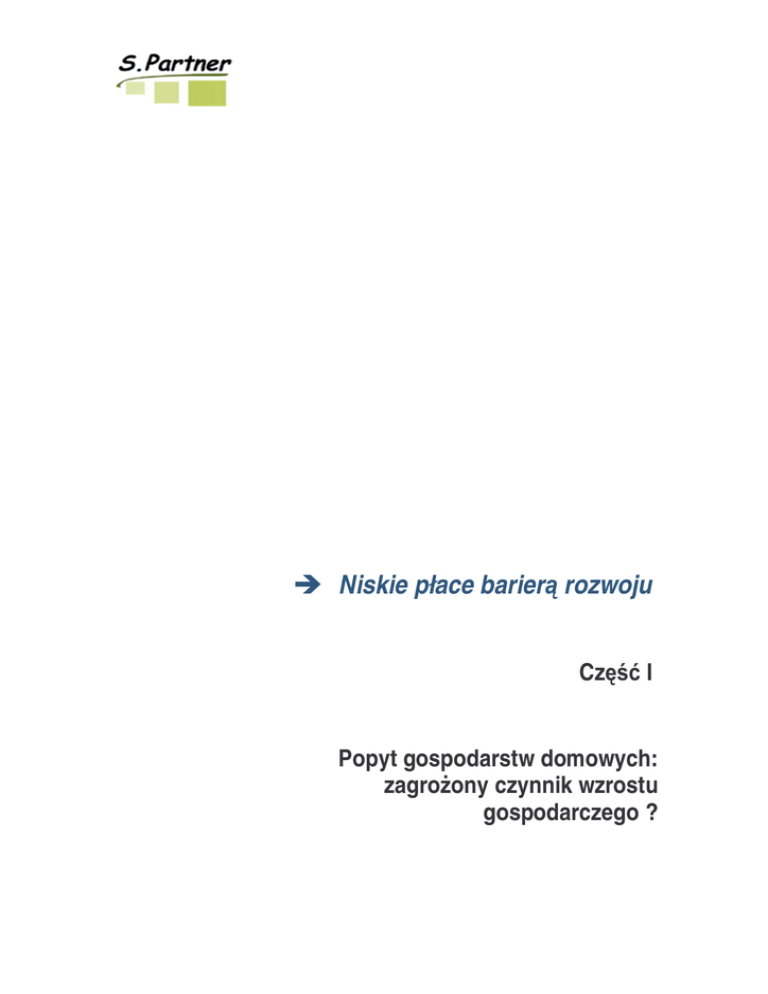 S.Partner

➔ Niskie płace barierą rozwoju

Część I

Popyt gospodarstw domowych:
zagrożony czynnik wzrostu
gospodarczego ?